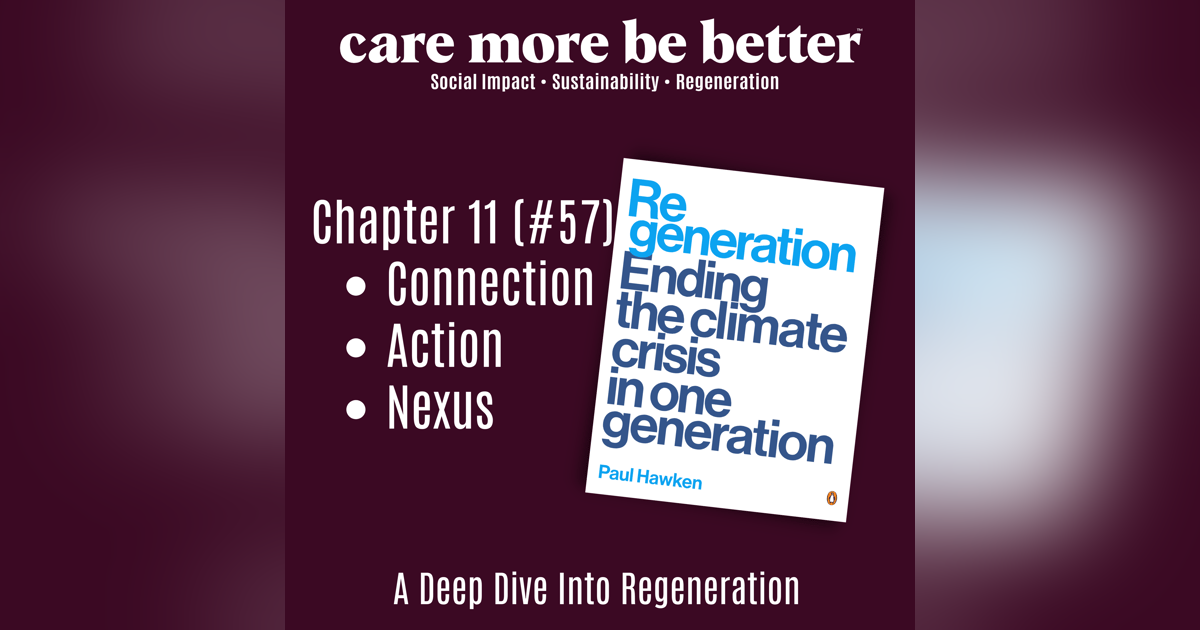 care more be better™
Social Impact • Sustainability • Regeneration

Chapter 11 (#57)
• Connection
• Action
• Nexus

Re
generation
Ending the climate crisis in one generation
Paul Hawken

A Deep Dive Into Regeneration